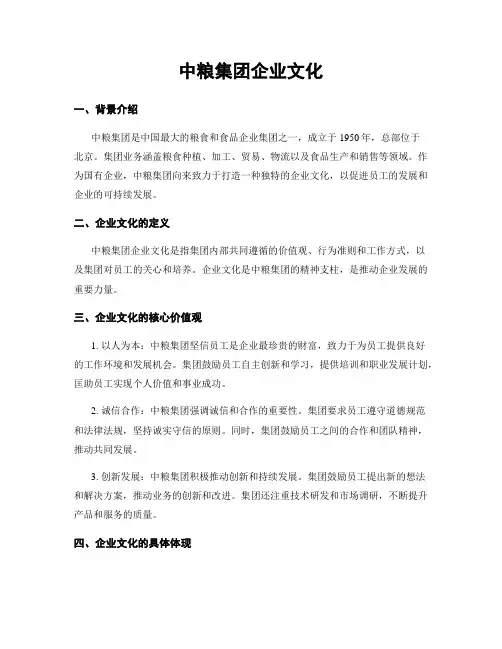 中粮集团企业文化

一、背景介绍

中粮集团是中国最大的粮食和食品企业集团之一，成立于 1950 年，总部位于北京。集团业务涵盖粮食种植、加工、贸易、物流以及食品生产和销售等领域。作为国有企业，中粮集团向来致力于打造一种独特的企业文化，以促进员工的发展和企业的可持续发展。

二、企业文化的定义

中粮集团企业文化是指集团内部共同遵循的价值观、行为准则和工作方式，以及集团对员工的关心和培养。企业文化是中粮集团的精神支柱，是推动企业发展的重要力量。

三、企业文化的核心价值观

1. 以人为本：中粮集团坚信员工是企业最珍贵的财富，致力于为员工提供良好的工作环境和发展机会。集团鼓励员工自主创新和学习，提供培训和职业发展计划，匡助员工实现个人价值和事业成功。

2. 诚信合作：中粮集团强调诚信和合作的重要性。集团要求员工遵守道德规范和法律法规，坚持诚实守信的原则。同时，集团鼓励员工之间的合作和团队精神，推动共同发展。

3. 创新发展：中粮集团积极推动创新和持续发展。集团鼓励员工提出新的想法和解决方案，推动业务的创新和改进。集团还注重技术研发和市场调研，不断提升产品和服务的质量。

四、企业文化的具体体现